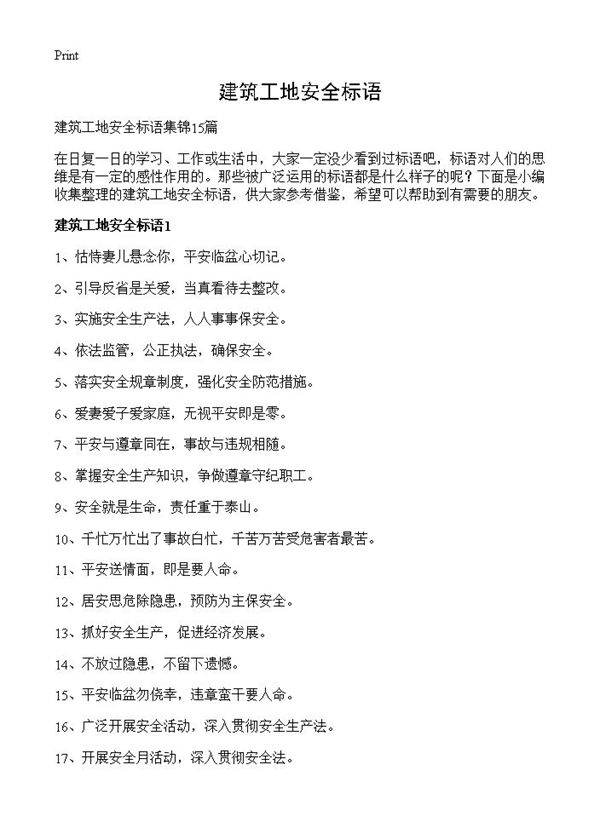 Print

建筑工地安全标语

建筑工地安全标语集锦15篇

在日复一日的学习、工作或生活中，大家一定没少看到过标语吧，标语对人们的思维是有一定的感性作用的。那些被广泛运用的标语都是什么样子的呢？下面是小编收集整理的建筑工地安全标语，供大家参考借鉴，希望可以帮助到有需要的朋友。

建筑工地安全标语1

1、怙恃妻儿悬念你，平安临盆心切记。

2、引导反省是关爱，当真看待去整改。

3、实施安全生产法，人人事事保安全。

4、依法监管，公正执法，确保安全。

5、落实安全规章制度，强化安全防范措施。

6、爱妻爱子爱家庭，无视平安即是零。

7、平安与遵章同在，事故与违规相随。

8、掌握安全生产知识，争做遵章守纪职工。

9、安全就是生命，责任重于泰山。

10、千忙万忙出了事故白忙，千苦万苦受危害者最苦。

11、平安送情面，即是要人命。

12、居安思危除隐患，预防为主保安全。

13、抓好安全生产，促进经济发展。

14、不放过隐患，不留下遗憾。

15、平安临盆勿侥幸，违章蛮干要人命。

16、广泛开展安全活动，深入贯彻安全生产法。

17、开展安全月活动，深入贯彻安全法。